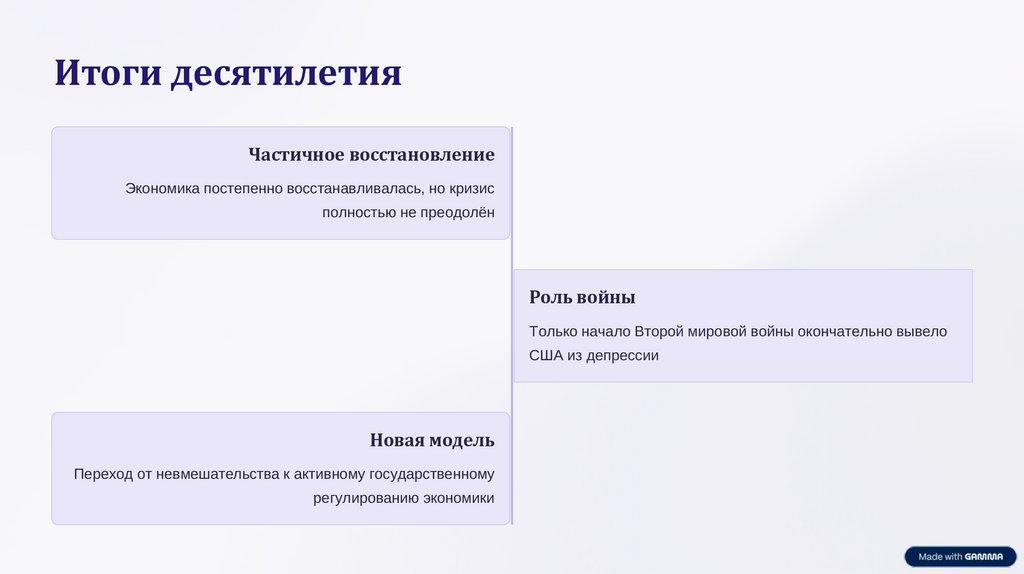 Итоги десятилетия

Частичное восстановление

Экономика постепенно восстанавливалась, но кризис полностью не преодолён

Роль войны

Только начало Второй мировой войны окончательно вывело США из депрессии

Новая модель

Переход от невмешательства к активному государственному регулированию экономики

Made with GAMMA